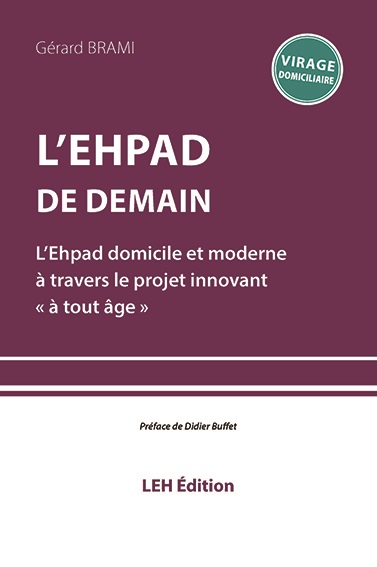 Gérard BRAMI

VIRAGE
DOMICILIAIRE

L'EHPAD
DE DEMAIN

L'Ehpad domicile et moderne à travers le projet innovant « à tout âge »

Préface de Didier Buffet

LEH Édition